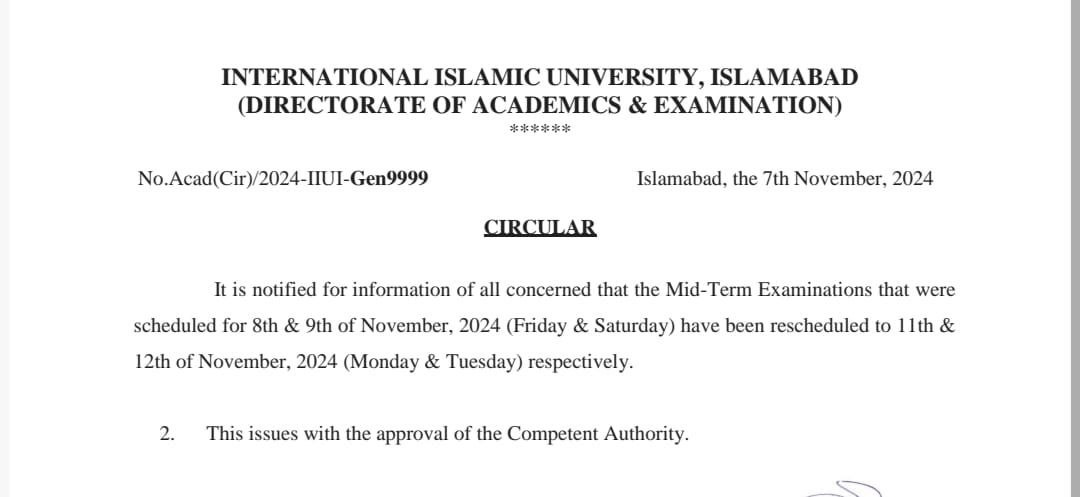 INTERNATIONAL ISLAMIC UNIVERSITY, ISLAMABAD
(DIRECTORATE OF ACADEMICS & EXAMINATION)
******

No.Acad(Cir)/2024-IIUI-Gen9999

Islamabad, the 7th November, 2024

CIRCULAR

It is notified for information of all concerned that the Mid-Term Examinations that were scheduled for 8th & 9th of November, 2024 (Friday & Saturday) have been rescheduled to 11th & 12th of November, 2024 (Monday & Tuesday) respectively.

2. This issues with the approval of the Competent Authority.